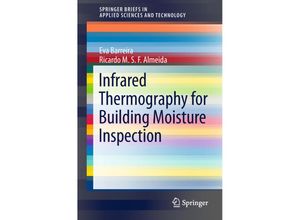 SPRINGER BRIEFS IN
APPLIED SCIENCES AND TECHNOLOGY

Eva Barreira
Ricardo M. S. F. Almeida

Infrared Thermography for Building Moisture Inspection

Springer